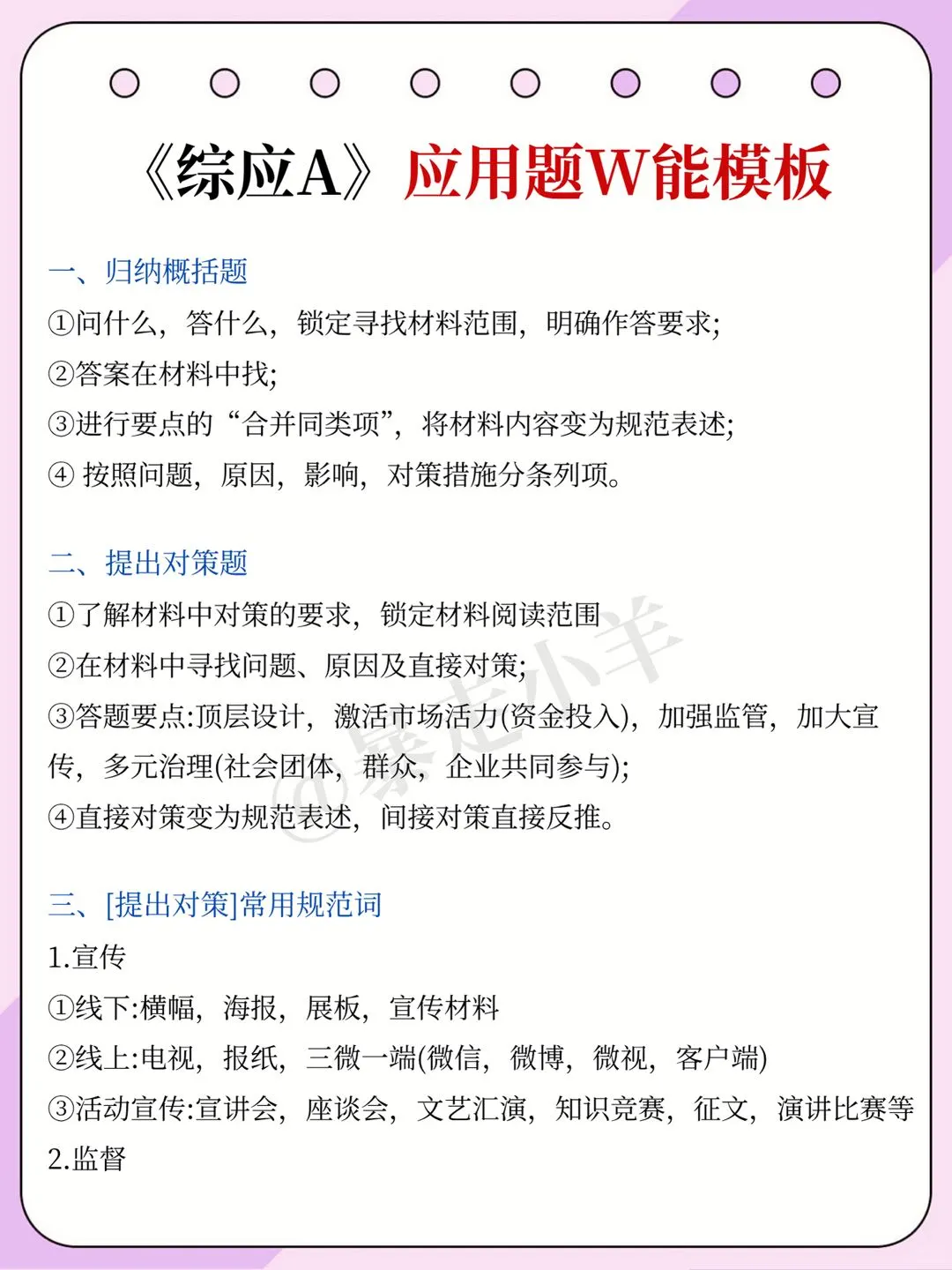 《综应A》应用题W能模板

一、归纳概括题

①问什么，答什么，锁定寻找材料范围，明确作答要求;

②答案在材料中找;

③进行要点的“合并同类项”，将材料内容变为规范表述;

④ 按照问题，原因，影响，对策措施分条列项。

二、提出对策题

①了解材料中对策的要求，锁定材料阅读范围

②在材料中寻找问题、原因及直接对策;

③答题要点:顶层设计，激活市场活力(资金投入)，加强监管，加大宣传，多元治理(社会团体，群众，企业共同参与);

④直接对策变为规范表述，间接对策直接反推。

@暴走小羊

三、[提出对策]常用规范词

1.宣传

①线下:横幅，海报，展板，宣传材料

②线上:电视，报纸，三微一端(微信，微博，微视，客户端)

③活动宣传:宣讲会，座谈会，文艺汇演，知识竞赛，征文，演讲比赛等

2.监督